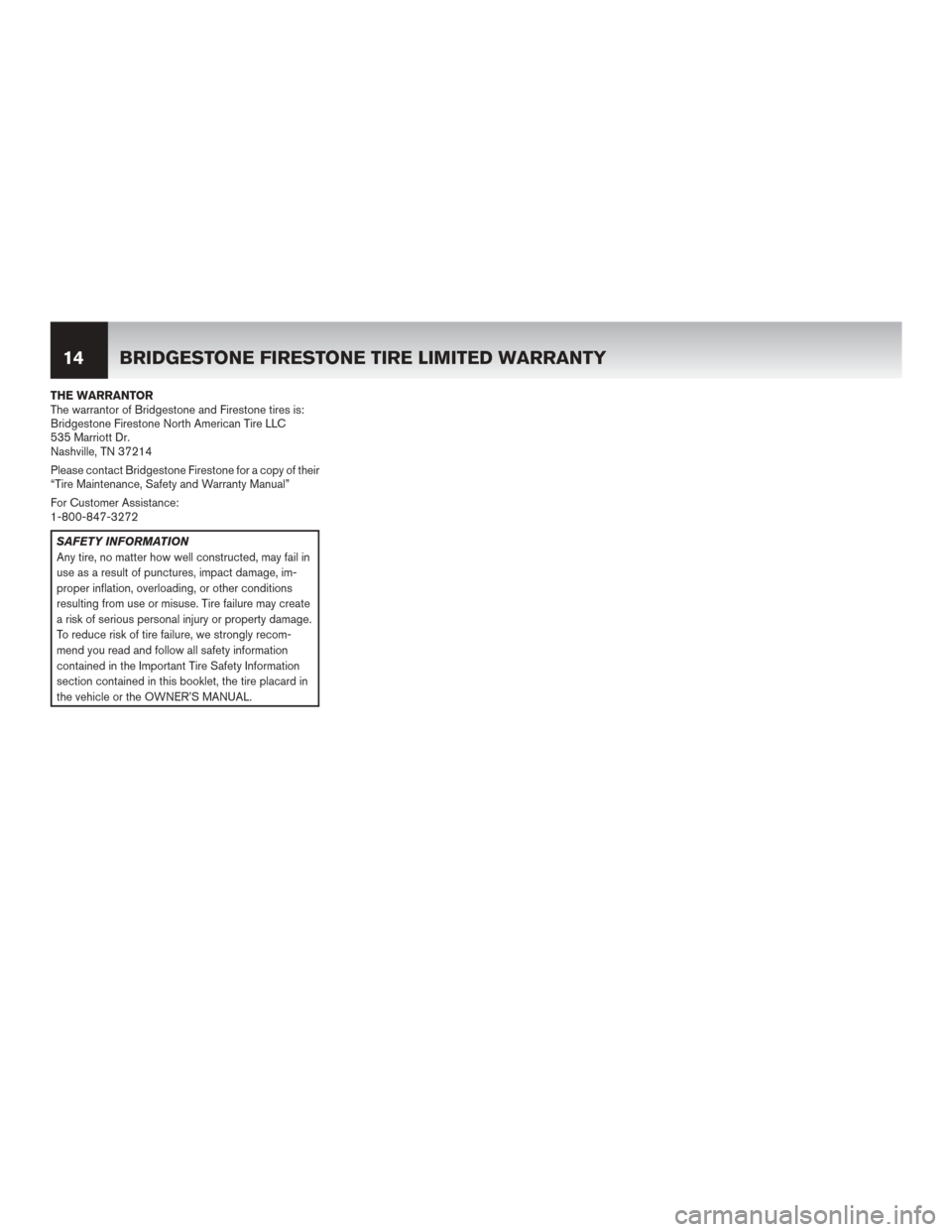 14 BRIDGESTONE FIRESTONE TIRE LIMITED WARRANTY

THE WARRANTOR
The warrantor of Bridgestone and Firestone tires is:
Bridgestone Firestone North American Tire LLC
535 Marriott Dr.
Nashville, TN 37214

Please contact Bridgestone Firestone for a copy of their "Tire Maintenance, Safety and Warranty Manual"

For Customer Assistance:
1-800-847-3272

SAFETY INFORMATION
Any tire, no matter how well constructed, may fail in use as a result of punctures, impact damage, improper inflation, overloading, or other conditions resulting from use or misuse. Tire failure may create a risk of serious personal injury or property damage. To reduce risk of tire failure, we strongly recommend you read and follow all safety information contained in the Important Tire Safety Information section contained in this booklet, the tire placard in the vehicle or the OWNER'S MANUAL.

carmanualsonline.info